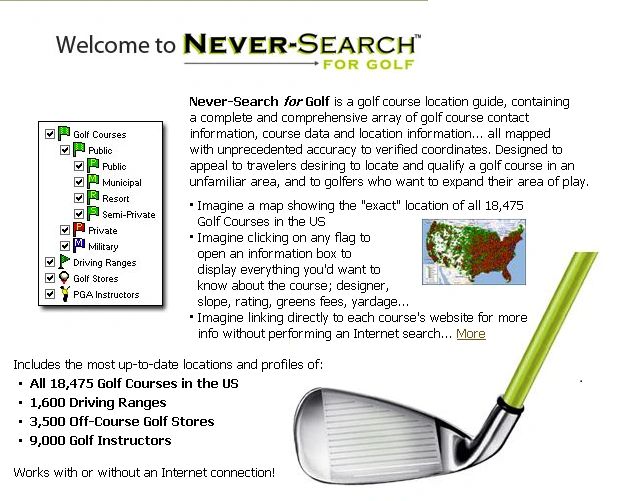 Welcome to NEVER-SEARCH™
FOR GOLF

☑ Golf Courses
☑ Public
☑ Public
☑ Municipal
☑ Resort
☑ Semi-Private
☑ Private
☑ Military
☑ Driving Ranges
☑ Golf Stores
☑ PGA Instructors

Never-Search for Golf is a golf course location guide, containing a complete and comprehensive array of golf course contact information, course data and location information... all mapped with unprecedented accuracy to verified coordinates. Designed to appeal to travelers desiring to locate and qualify a golf course in an unfamiliar area, and to golfers who want to expand their area of play.

• Imagine a map showing the "exact" location of all 18,475 Golf Courses in the US
• Imagine clicking on any flag to open an information box to display everything you'd want to know about the course; designer, slope, rating, greens fees, yardage...
• Imagine linking directly to each course's website for more info without performing an Internet search... More

Includes the most up-to-date locations and profiles of:
• All 18,475 Golf Courses in the US
• 1,600 Driving Ranges
• 3,500 Off-Course Golf Stores
• 9,000 Golf Instructors

Works with or without an Internet connection!